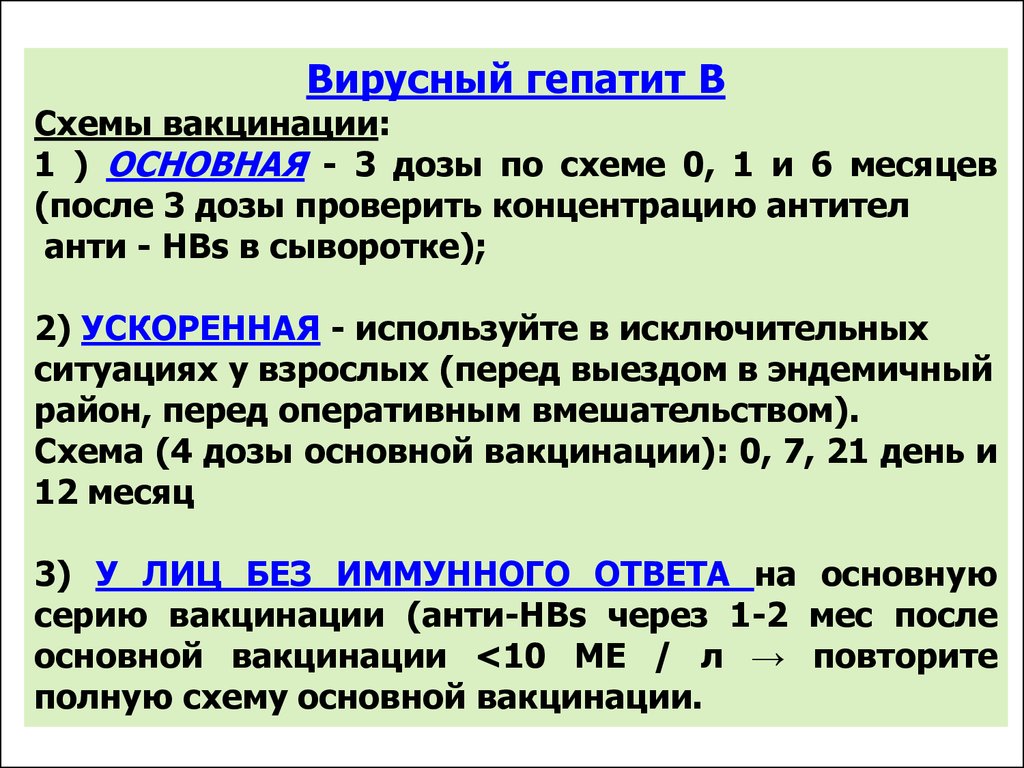 Вирусный гепатит В

Схемы вакцинации:
1 ) ОСНОВНАЯ - 3 дозы по схеме 0, 1 и 6 месяцев (после 3 дозы проверить концентрацию антител анти - HBs в сыворотке);

2) УСКОРЕННАЯ - используйте в исключительных ситуациях у взрослых (перед выездом в эндемичный район, перед оперативным вмешательством).
Схема (4 дозы основной вакцинации): 0, 7, 21 день и 12 месяц

3) У ЛИЦ БЕЗ ИММУННОГО ОТВЕТА на основную серию вакцинации (анти-HBs через 1-2 мес после основной вакцинации <10 МЕ / л → повторите полную схему основной вакцинации.